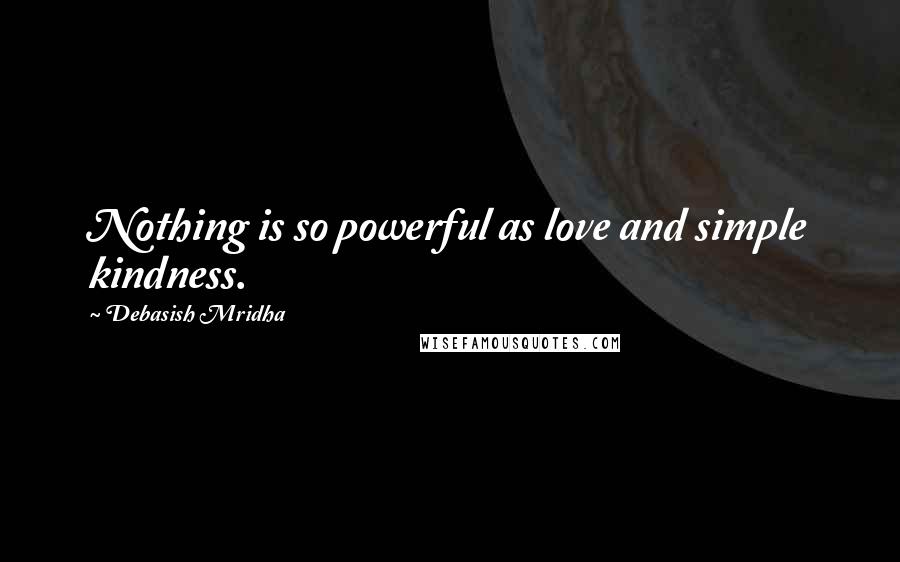 Nothing is so powerful as love and simple kindness.

~ Debasish Mridha

WISEFAMOUSQUOTES.COM